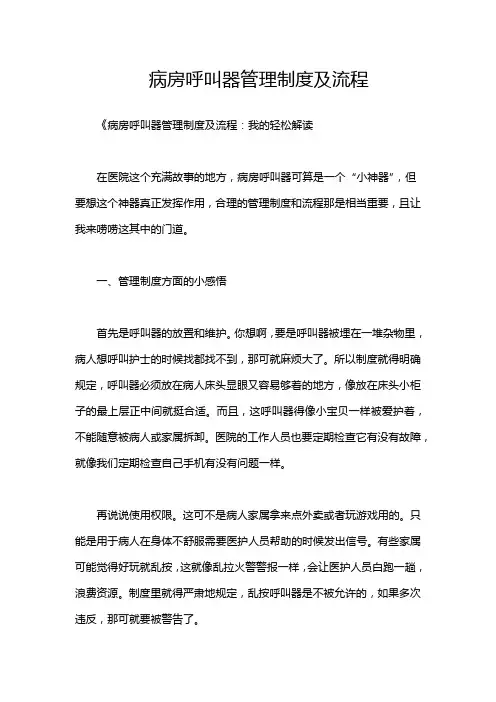 病房呼叫器管理制度及流程

《病房呼叫器管理制度及流程：我的轻松解读

在医院这个充满故事的地方，病房呼叫器可算是一个“小神器”，但要想这个神器真正发挥作用，合理的管理制度和流程那是相当重要，且让我来唠唠这其中的门道。

一、管理制度方面的小感悟

首先是呼叫器的放置和维护。你想啊，要是呼叫器被埋在一堆杂物里，病人想呼叫护士的时候找都找不到，那可就麻烦大了。所以制度就得明确规定，呼叫器必须放在病人床头显眼又容易够着的地方，像放在床头小柜子的最上层正中间就挺合适。而且，这呼叫器得像小宝贝一样被爱护着，不能随意被病人或家属拆卸。医院的工作人员也要定期检查它有没有故障，就像我们定期检查自己手机有没有问题一样。

再说说使用权限。这可不是病人家属拿来点外卖或者玩游戏用的。只能是用于病人在身体不舒服需要医护人员帮助的时候发出信号。有些家属可能觉得好玩就乱按，这就像乱拉火警警报一样，会让医护人员白跑一趟，浪费资源。制度里就得严肃地规定，乱按呼叫器是不被允许的，如果多次违反，那可就要被警告了。